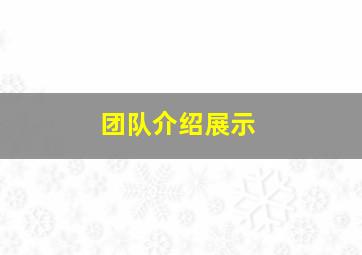 团队介绍展示